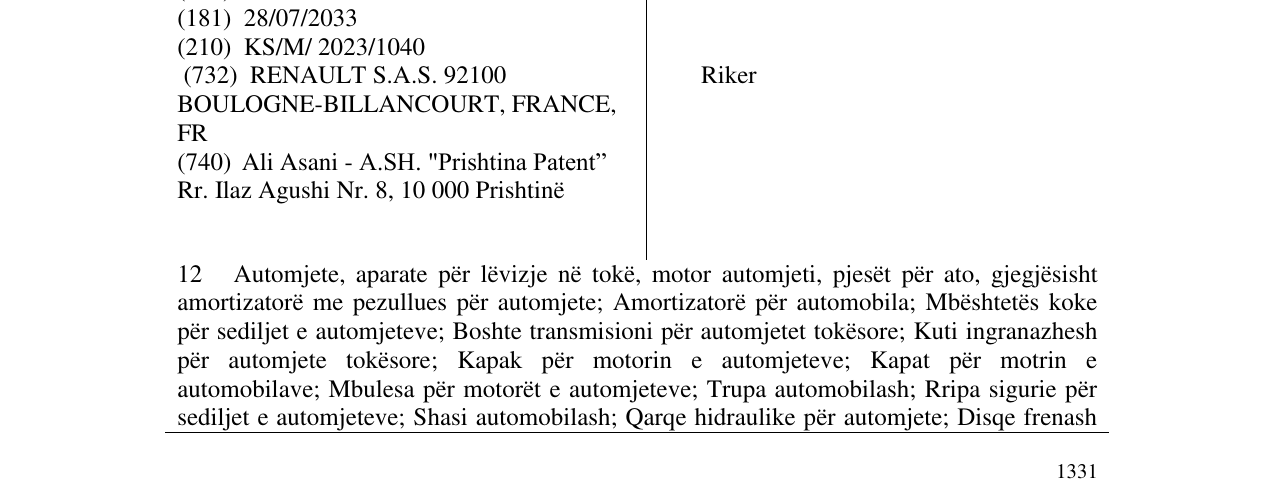 (181) 28/07/2033
(210) KS/M/ 2023/1040
(732) RENAULT S.A.S. 92100 BOULOGNE-BILLANCOURT, FRANCE, FR
(740) Ali Asani - A.SH. "Prishtina Patent"
Rr. Ilaz Agushi Nr. 8, 10 000 Prishtinë

Riker

12 Automjete, aparate për lëvizje në tokë, motor automjeti, pjesët për ato, gjegjësisht amortizatorë me pezullues për automjete; Amortizatorë për automobila; Mbështetës koke për sediljet e automjeteve; Boshte transmisioni për automjetet tokësore; Kuti ingranazhesh për automjete tokësore; Kapak për motorin e automjeteve; Kapat për motrin e automobilave; Mbulesa për motorët e automjeteve; Trupa automobilash; Rripa sigurie për sediljet e automjeteve; Shasi automobilash; Qarqe hidraulike për automjete; Disqe frenash

1331